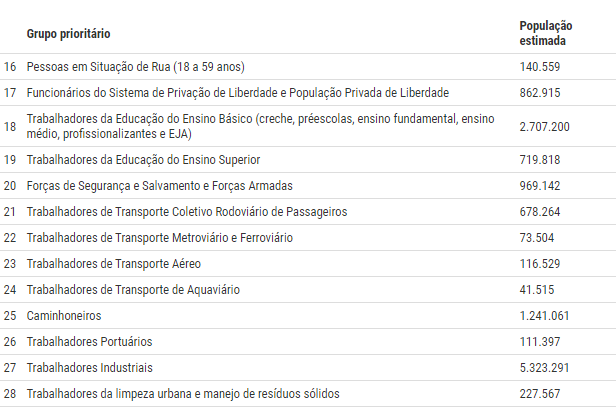 |  | Grupo prioritário | População estimada |
|---|---|---|
| 16 | Pessoas em Situação de Rua (18 a 59 anos) | 140.559 |
| 17 | Funcionários do Sistema de Privação de Liberdade e População Privada de Liberdade | 862.915 |
| 18 | Trabalhadores da Educação do Ensino Básico (creche, préescolas, ensino fundamental, ensino médio, profissionalizantes e EJA) | 2.707.200 |
| 19 | Trabalhadores da Educação do Ensino Superior | 719.818 |
| 20 | Forças de Segurança e Salvamento e Forças Armadas | 969.142 |
| 21 | Trabalhadores de Transporte Coletivo Rodoviário de Passageiros | 678.264 |
| 22 | Trabalhadores de Transporte Metroviário e Ferroviário | 73.504 |
| 23 | Trabalhadores de Transporte Aéreo | 116.529 |
| 24 | Trabalhadores de Transporte de Aquaviário | 41.515 |
| 25 | Caminhoneiros | 1.241.061 |
| 26 | Trabalhadores Portuários | 111.397 |
| 27 | Trabalhadores Industriais | 5.323.291 |
| 28 | Trabalhadores da limpeza urbana e manejo de resíduos sólidos | 227.567 |